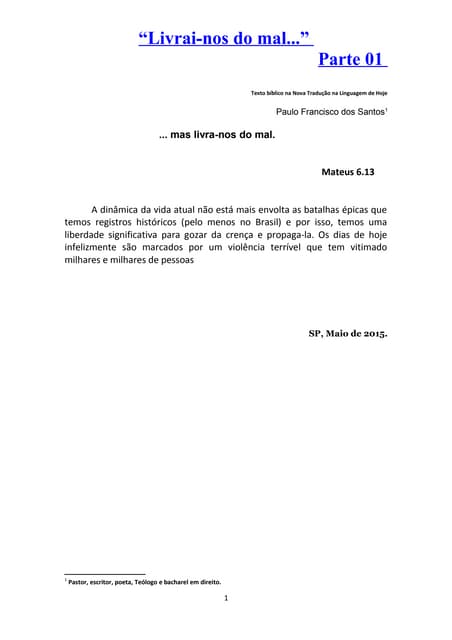 “Livrai-nos do mal...”
Parte 01

Texto bíblico na Nova Tradução na Linguagem de Hoje

Paulo Francisco dos Santos$^1$

... mas livra-nos do mal.

Mateus 6.13

A dinâmica da vida atual não está mais envolta as batalhas épicas que temos registros históricos (pelo menos no Brasil) e por isso, temos uma liberdade significativa para gozar da crença e propaga-la. Os dias de hoje infelizmente são marcados por um violência terrível que tem vitimado milhares e milhares de pessoas

SP, Maio de 2015.

$^1$ Pastor, escritor, poeta, Teólogo e bacharel em direito.

1